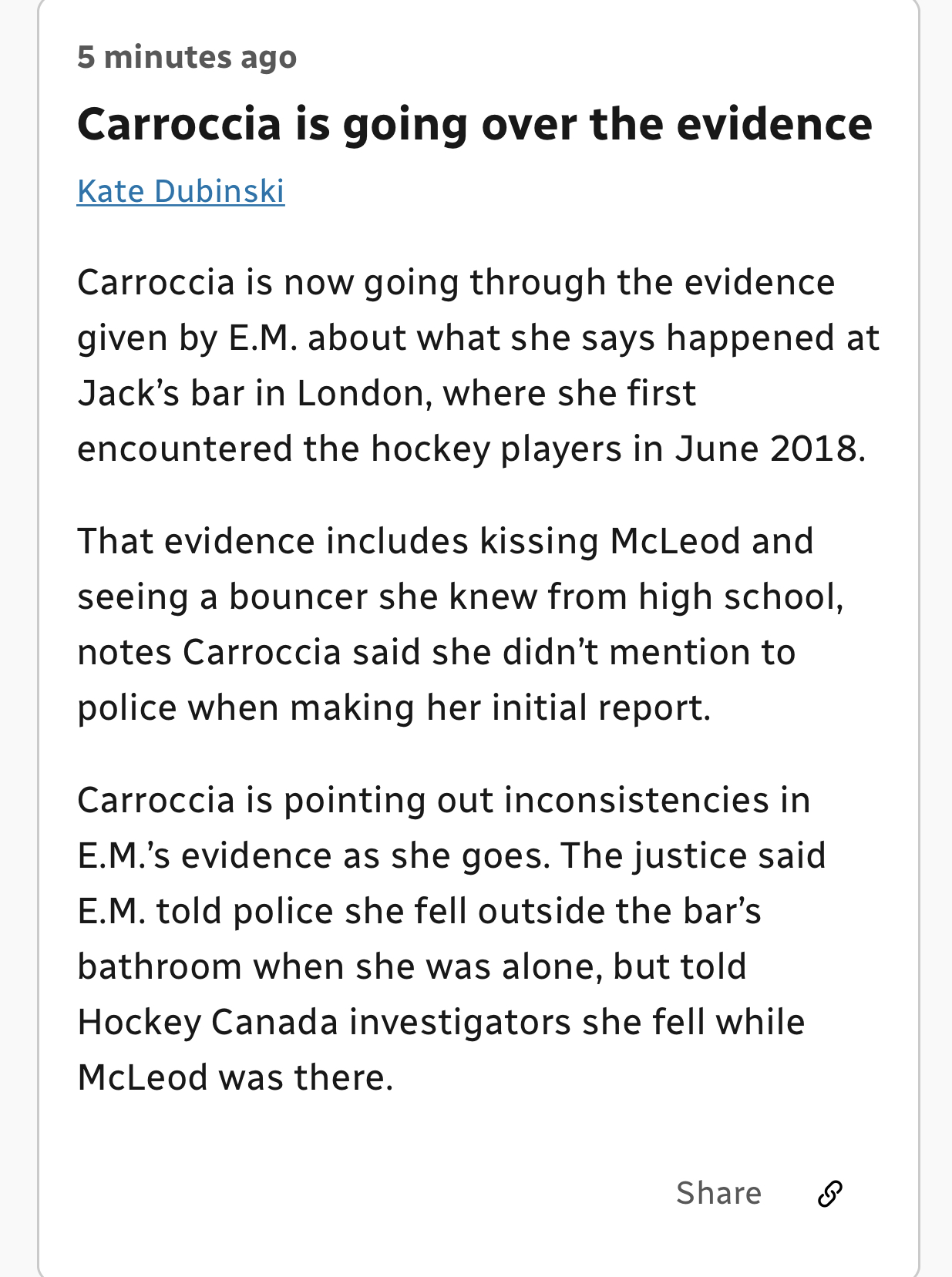 5 minutes ago

Carroccia is going over the evidence

Kate Dubinski

Carroccia is now going through the evidence given by E.M. about what she says happened at Jack’s bar in London, where she first encountered the hockey players in June 2018.

That evidence includes kissing McLeod and seeing a bouncer she knew from high school, notes Carroccia said she didn’t mention to police when making her initial report.

Carroccia is pointing out inconsistencies in E.M.’s evidence as she goes. The justice said E.M. told police she fell outside the bar’s bathroom when she was alone, but told Hockey Canada investigators she fell while McLeod was there.

Share